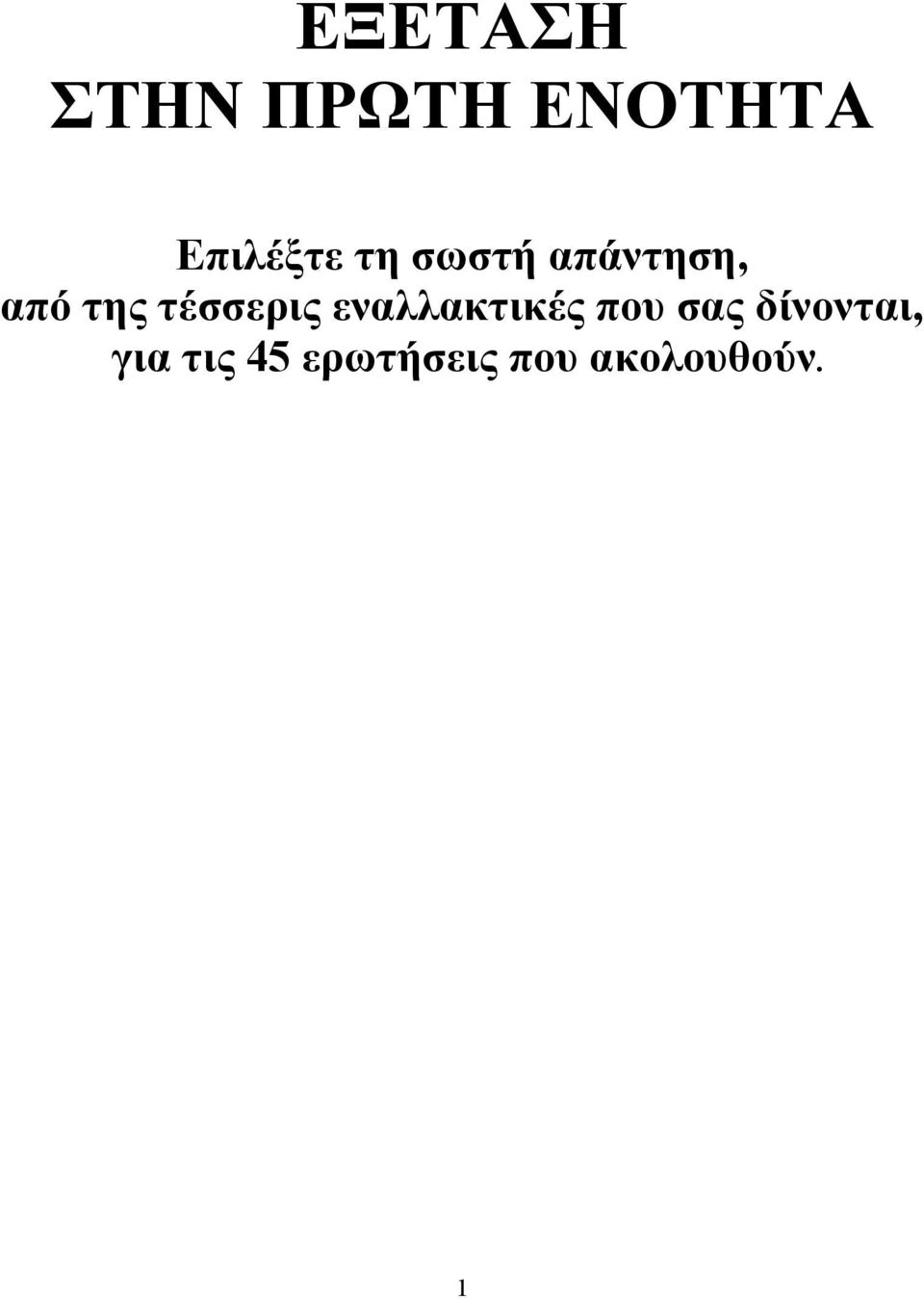 ΕΞΕΤΑΣΗ
ΣΤΗΝ ΠΡΩΤΗ ΕΝΟΤΗΤΑ

Επιλέξτε τη σωστή απάντηση, από της τέσσερις εναλλακτικές που σας δίνονται, για τις 45 ερωτήσεις που ακολουθούν.

1